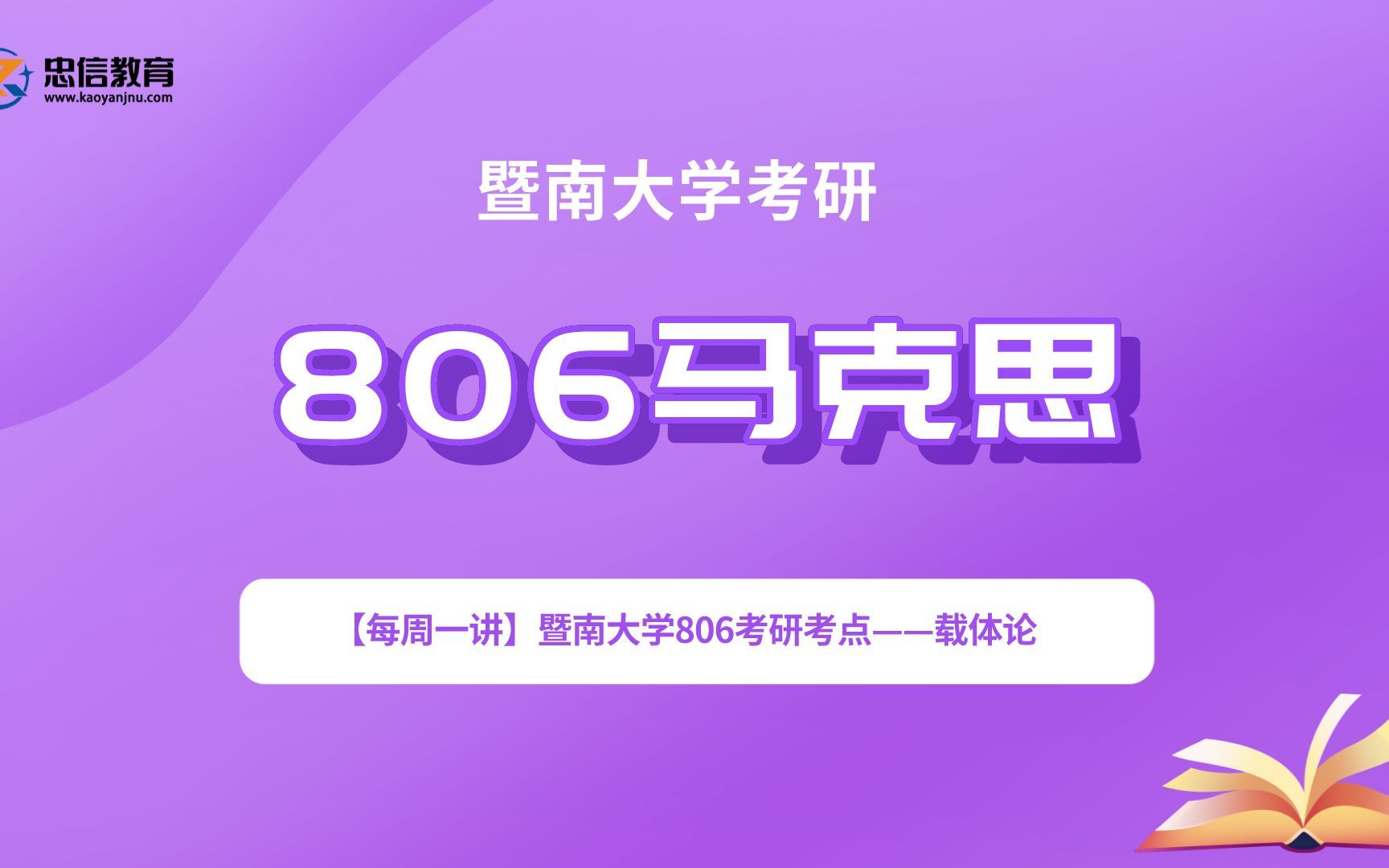 忠信教育
www.kaoyanjnu.com

暨南大学考研

806马克思

【每周一讲】暨南大学806考研考点——载体论